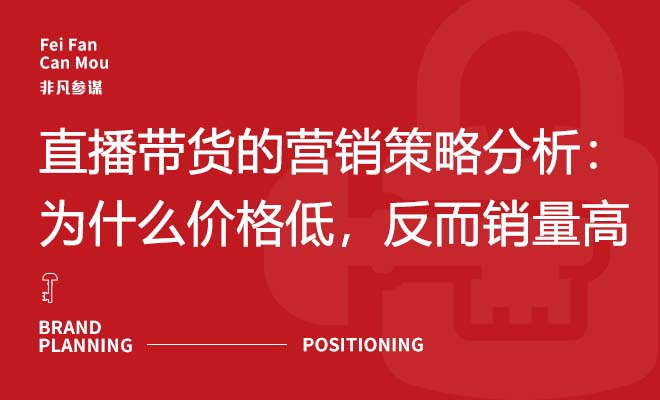 Fei Fan
Can Mou
非凡参谋

直播带货的营销策略分析：为什么价格低，反而销量高

BRAND
PLANNING

POSITIONING